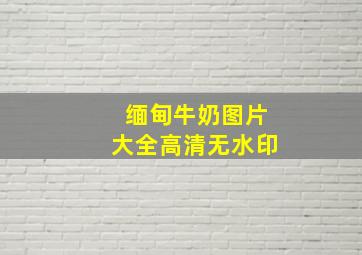 缅甸牛奶图片
大全高清无水印